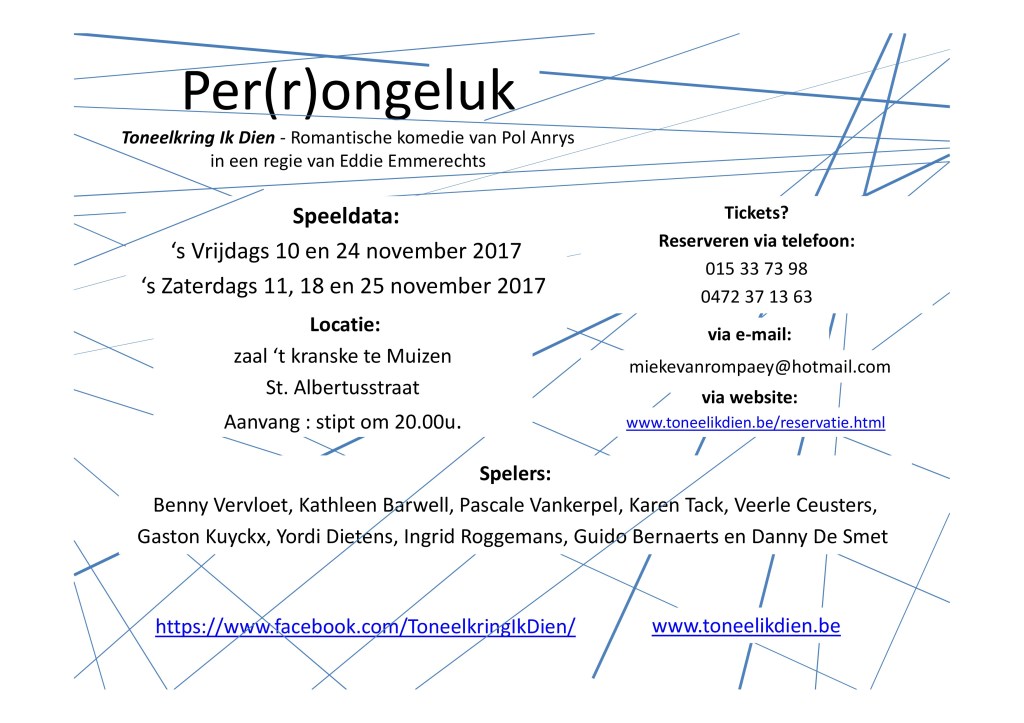 Per(r)ongeluk

Toneelkring Ik Dien - Romantische komedie van Pol Anrys in een regie van Eddie Emmerechts

Speeldata:
‘s Vrijdags 10 en 24 november 2017
‘s Zaterdags 11, 18 en 25 november 2017

Locatie:
zaal ‘t kranske te Muizen
St. Albertusstraat
Aanvang : stipt om 20.00u.

Tickets?
Reserveren via telefoon:
015 33 73 98
0472 37 13 63
via e-mail:
miekevanrompaey@hotmail.com
via website:
www.toneelikdien.be/reservatie.html

Spelers:
Benny Vervloet, Kathleen Barwell, Pascale Vankerpel, Karen Tack, Veerle Ceusters, Gaston Kuyckx, Yordi Dietens, Ingrid Roggemans, Guido Bernaerts en Danny De Smet

https://www.facebook.com/ToneelkringIkDien/

www.toneelikdien.be